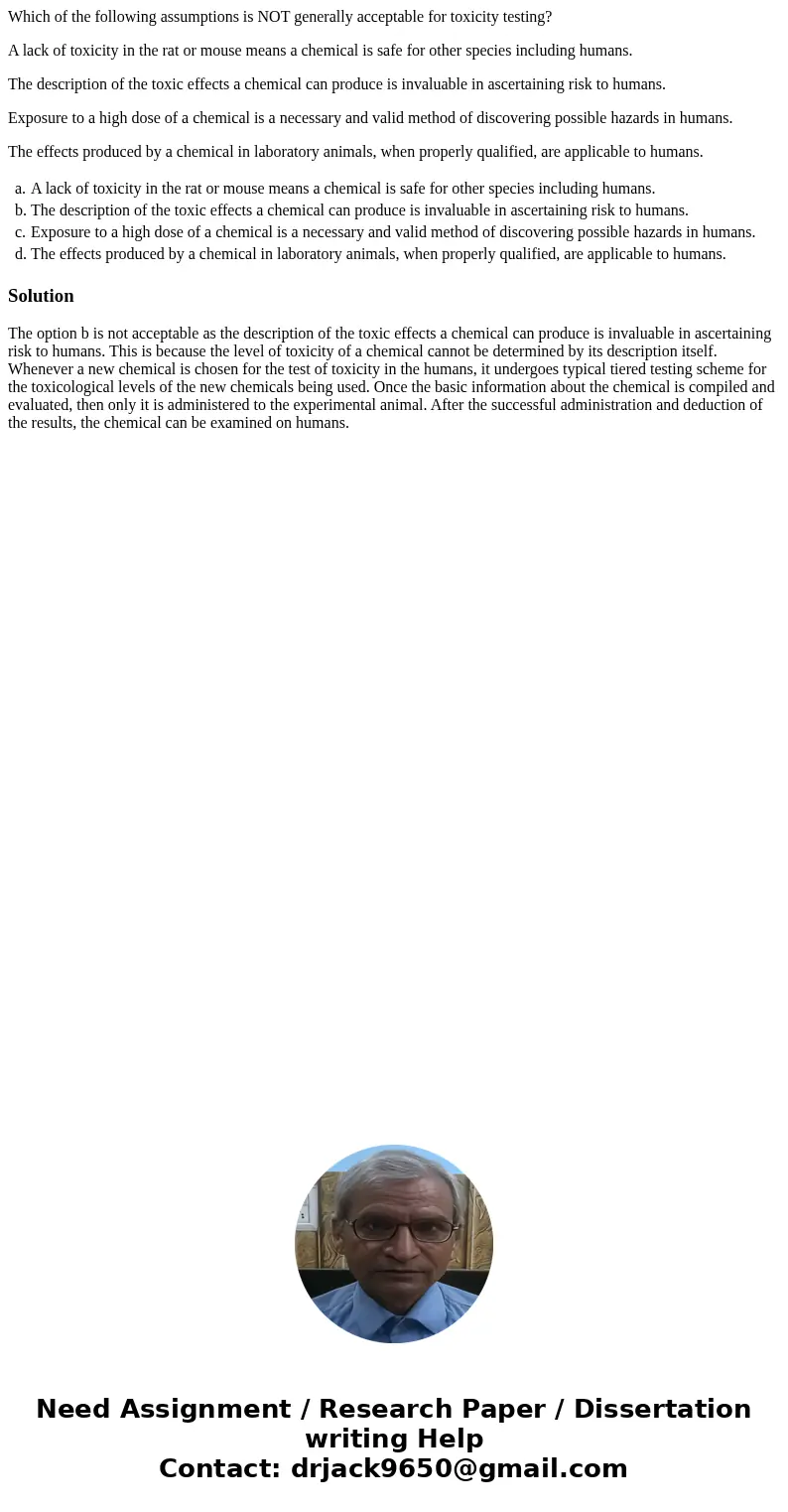 Which of the following assumptions is NOT generally acceptable for toxicity testing?

A lack of toxicity in the rat or mouse means a chemical is safe for other species including humans.

The description of the toxic effects a chemical can produce is invaluable in ascertaining risk to humans.

Exposure to a high dose of a chemical is a necessary and valid method of discovering possible hazards in humans.

The effects produced by a chemical in laboratory animals, when properly qualified, are applicable to humans.

a. A lack of toxicity in the rat or mouse means a chemical is safe for other species including humans.
b. The description of the toxic effects a chemical can produce is invaluable in ascertaining risk to humans.
c. Exposure to a high dose of a chemical is a necessary and valid method of discovering possible hazards in humans.
d. The effects produced by a chemical in laboratory animals, when properly qualified, are applicable to humans.

Solution

The option b is not acceptable as the description of the toxic effects a chemical can produce is invaluable in ascertaining risk to humans. This is because the level of toxicity of a chemical cannot be determined by its description itself. Whenever a new chemical is chosen for the test of toxicity in the humans, it undergoes typical tiered testing scheme for the toxicological levels of the new chemicals being used. Once the basic information about the chemical is compiled and evaluated, then only it is administered to the experimental animal. After the successful administration and deduction of the results, the chemical can be examined on humans.

Need Assignment / Research Paper / Dissertation writing Help
Contact: drjack9650@gmail.com